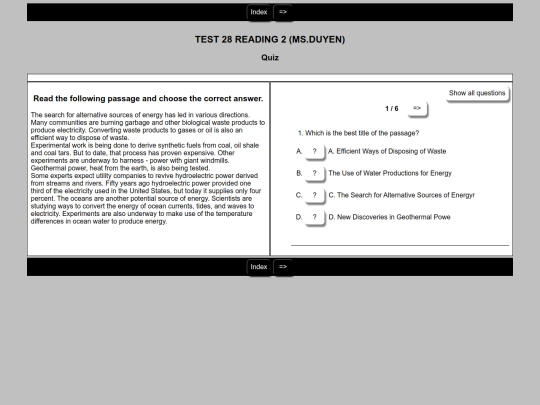 Index =>

TEST 28 READING 2 (MS.DUYEN)

Quiz

Read the following passage and choose the correct answer.

The search for alternative sources of energy has led in various directions. Many communities are burning garbage and other biological waste products to produce electricity. Converting waste products to gases or oil is also an efficient way to dispose of waste.
Experimental work is being done to derive synthetic fuels from coal, oil shale and coal tars. But to date, that process has proven expensive. Other experiments are underway to harness - power with giant windmills. Geothermal power, heat from the earth, is also being tested.
Some experts expect utility companies to revive hydroelectric power derived from streams and rivers. Fifty years ago hydroelectric power provided one third of the electricity used in the United States, but today it supplies only four percent. The oceans are another potential source of energy. Scientists are studying ways to convert the energy of ocean currents, tides, and waves to electricity. Experiments are also underway to make use of the temperature differences in ocean water to produce energy.

Show all questions

1 / 6 =>

1. Which is the best title of the passage?

A. ? A. Efficient Ways of Disposing of Waste

B. ? The Use of Water Productions for Energy

C. ? C. The Search for Alternative Sources of Energyr

D. ? D. New Discoveries in Geothermal Powe

Index =>